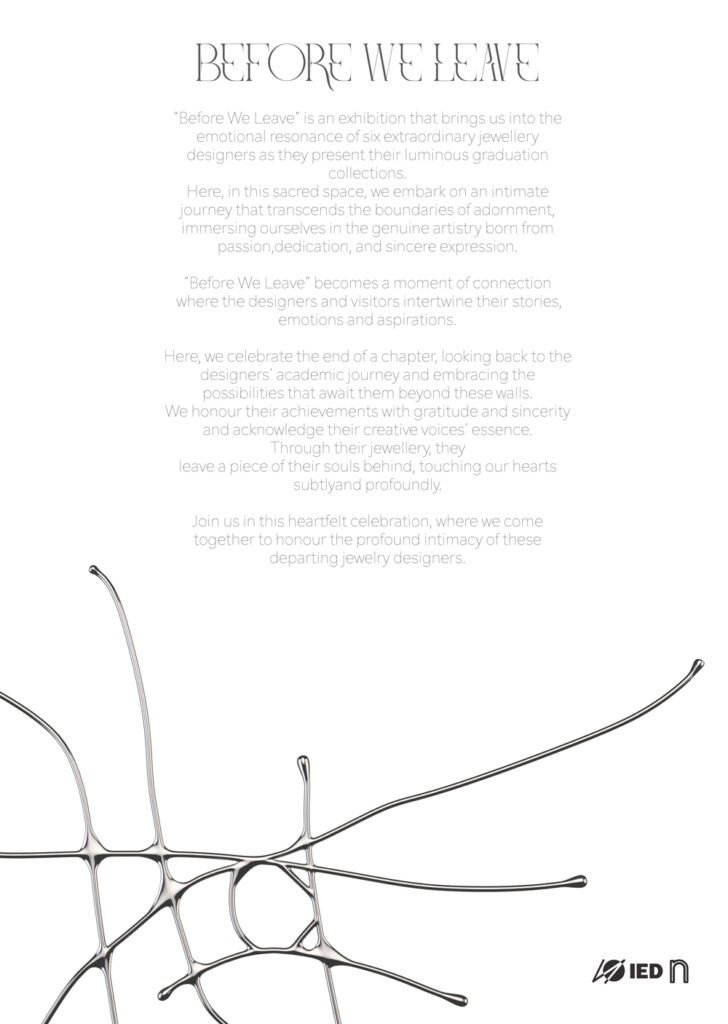 BEFORE WE LEAVE

"Before We Leave" is an exhibition that brings us into the emotional resonance of six extraordinary jewellery designers as they present their luminous graduation collections.
Here, in this sacred space, we embark on an intimate journey that transcends the boundaries of adornment, immersing ourselves in the genuine artistry born from passion,dedication, and sincere expression.

"Before We Leave" becomes a moment of connection where the designers and visitors intertwine their stories, emotions and aspirations.

Here, we celebrate the end of a chapter, looking back to the designers' academic journey and embracing the possibilities that await them beyond these walls.
We honour their achievements with gratitude and sincerity and acknowledge their creative voices' essence.
Through their jewellery, they leave a piece of their souls behind, touching our hearts subtlyand profoundly.

Join us in this heartfelt celebration, where we come together to honour the profound intimacy of these departing jewelry designers.

IED